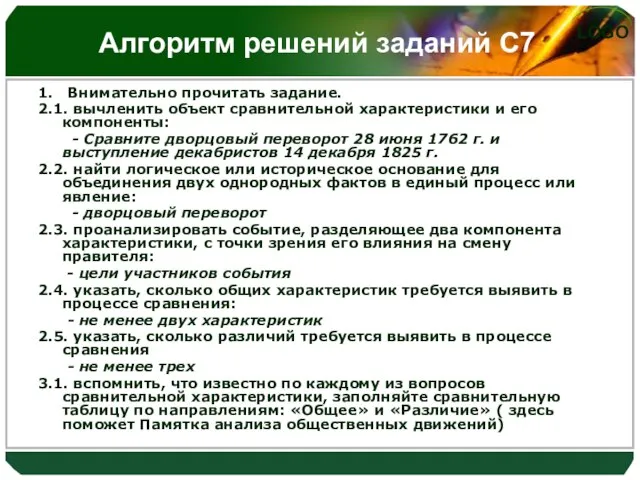 Алгоритм решений заданий С7

LOGO

1. Внимательно прочитать задание.
2.1. вычленить объект сравнительной характеристики и его компоненты:
- Сравните дворцовый переворот 28 июня 1762 г. и выступление декабристов 14 декабря 1825 г.
2.2. найти логическое или историческое основание для объединения двух однородных фактов в единый процесс или явление:
- дворцовый переворот
2.3. проанализировать событие, разделяющее два компонента характеристики, с точки зрения его влияния на смену правителя:
- цели участников события
2.4. указать, сколько общих характеристик требуется выявить в процессе сравнения:
- не менее двух характеристик
2.5. указать, сколько различий требуется выявить в процессе сравнения
- не менее трех
3.1. вспомнить, что известно по каждому из вопросов сравнительной характеристики, заполняйте сравнительную таблицу по направлениям: «Общее» и «Различие» ( здесь поможет Памятка анализа общественных движений)